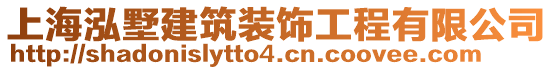 上海泓墅建筑装饰工程有限公司
http://shadonislytto4.cn.coovee.com